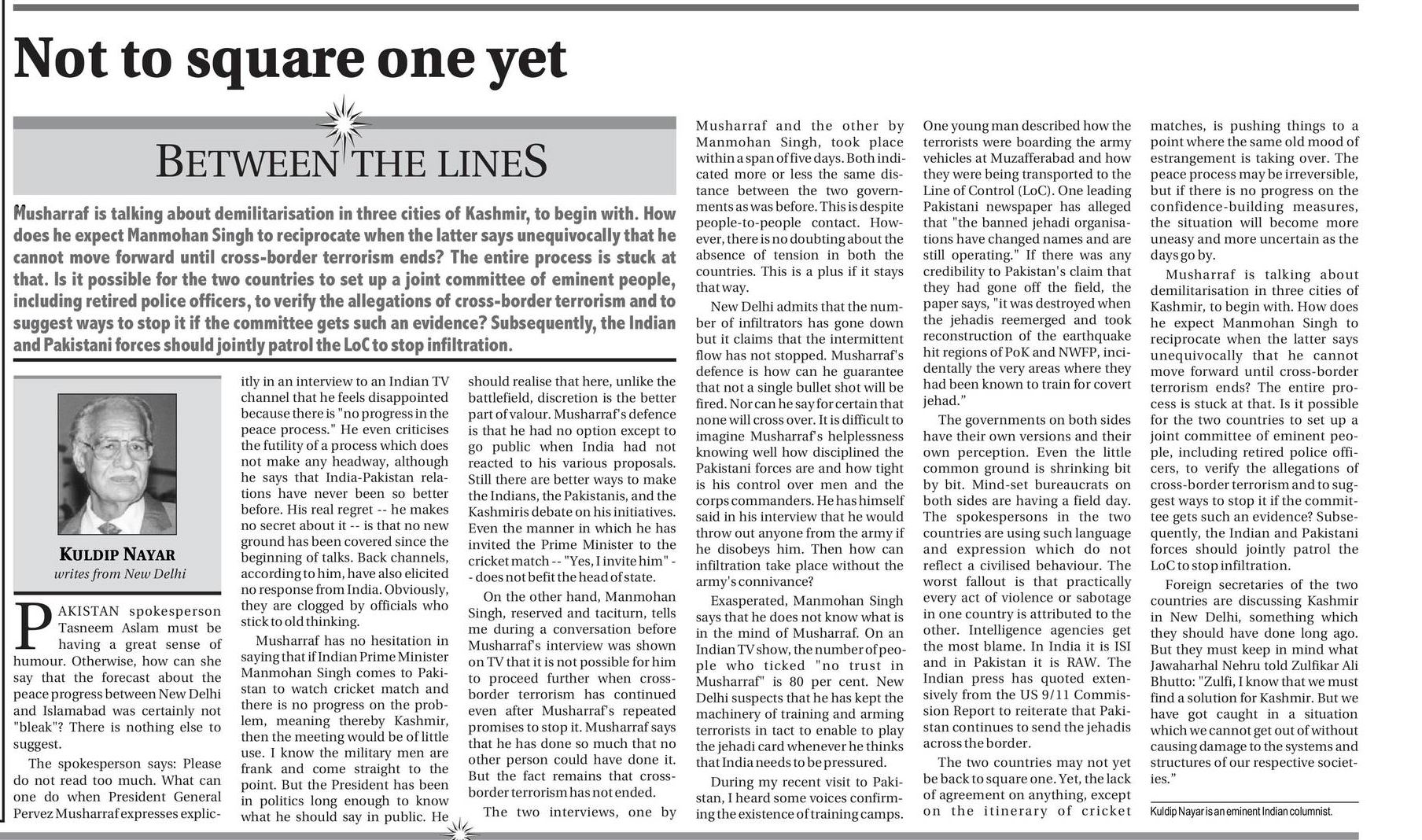 Not to square one yet

BETWEEN THE LINES

Musharraf is talking about demilitarisation in three cities of Kashmir, to begin with. How does he expect Manmohan Singh to reciprocate when the latter says unequivocally that he cannot move forward until cross-border terrorism ends? The entire process is stuck at that. Is it possible for the two countries to set up a joint committee of eminent people, including retired police officers, to verify the allegations of cross-border terrorism and to suggest ways to stop it if the committee gets such an evidence? Subsequently, the Indian and Pakistani forces should jointly patrol the LoC to stop infiltration.

KULDIP NAYAR
writes from New Delhi

PAKISTAN spokesperson Tasneem Aslam must be having a great sense of humour. Otherwise, how can she say that the forecast about the peace progress between New Delhi and Islamabad was certainly not "bleak"? There is nothing else to suggest.

The spokesperson says: Please do not read too much. What can one do when President General Pervez Musharraf expresses explicitly in an interview to an Indian TV channel that he feels disappointed because there is "no progress in the peace process." He even criticises the futility of a process which does not make any headway, although he says that India-Pakistan relations have never been so better before. His real regret -- he makes no secret about it -- is that no new ground has been covered since the beginning of talks. Back channels, according to him, have also elicited no response from India. Obviously, they are clogged by officials who stick to old thinking.

Musharraf has no hesitation in saying that if Indian Prime Minister Manmohan Singh comes to Pakistan to watch cricket match and there is no progress on the problem, meaning thereby Kashmir, then the meeting would be of little use. I know the military men are frank and come straight to the point. But the President has been in politics long enough to know what he should say in public. He should realise that here, unlike the battlefield, discretion is the better part of valour. Musharraf's defence is that he had no option except to go public when India had not reacted to his various proposals. Still there are better ways to make the Indians, the Pakistanis, and the Kashmiris debate on his initiatives. Even the manner in which he has invited the Prime Minister to the cricket match -- "Yes, I invite him" -- does not befit the head of state.

On the other hand, Manmohan Singh, reserved and taciturn, tells me during a conversation before Musharraf's interview was shown on TV that it is not possible for him to proceed further when cross-border terrorism has continued even after Musharraf's repeated promises to stop it. Musharraf says that he has done so much that no other person could have done it. But the fact remains that cross-border terrorism has not ended.

The two interviews, one by Musharraf and the other by Manmohan Singh, took place within a span of five days. Both indicated more or less the same distance between the two governments as was before. This is despite people-to-people contact. However, there is no doubting about the absence of tension in both the countries. This is a plus if it stays that way.

New Delhi admits that the number of infiltrators has gone down but it claims that the intermittent flow has not stopped. Musharraf's defence is how can he guarantee that not a single bullet shot will be fired. Nor can he say for certain that none will cross over. It is difficult to imagine Musharraf's helplessness knowing well how disciplined the Pakistani forces are and how tight is his control over men and the corps commanders. He has himself said in his interview that he would throw out anyone from the army if he disobeys him. Then how can infiltration take place without the army's connivance?

Exasperated, Manmohan Singh says that he does not know what is in the mind of Musharraf. On an Indian TV show, the number of people who ticked "no trust in Musharraf" is 80 per cent. New Delhi suspects that he has kept the machinery of training and arming terrorists in tact to enable to play the jehadi card whenever he thinks that India needs to be pressured.

During my recent visit to Pakistan, I heard some voices confirming the existence of training camps. One young man described how the terrorists were boarding the army vehicles at Muzafferabad and how they were being transported to the Line of Control (LoC). One leading Pakistani newspaper has alleged that "the banned jehadi organisations have changed names and are still operating." If there was any credibility to Pakistan's claim that they had gone off the field, the paper says, "it was destroyed when the jehadis reemerged and took reconstruction of the earthquake hit regions of PoK and NWFP, incidentally the very areas where they had been known to train for covert jehad."

The governments on both sides have their own versions and their own perception. Even the little common ground is shrinking bit by bit. Mind-set bureaucrats on both sides are having a field day. The spokespersons in the two countries are using such language and expression which do not reflect a civilised behaviour. The worst fallout is that practically every act of violence or sabotage in one country is attributed to the other. Intelligence agencies get the most blame. In India it is ISI and in Pakistan it is RAW. The Indian press has quoted extensively from the US 9/11 Commission Report to reiterate that Pakistan continues to send the jehadis across the border.

The two countries may not yet be back to square one. Yet, the lack of agreement on anything, except on the itinerary of cricket matches, is pushing things to a point where the same old mood of estrangement is taking over. The peace process may be irreversible, but if there is no progress on the confidence-building measures, the situation will become more uneasy and more uncertain as the days go by.

Musharraf is talking about demilitarisation in three cities of Kashmir, to begin with. How does he expect Manmohan Singh to reciprocate when the latter says unequivocally that he cannot move forward until cross-border terrorism ends? The entire process is stuck at that. Is it possible for the two countries to set up a joint committee of eminent people, including retired police officers, to verify the allegations of cross-border terrorism and to suggest ways to stop it if the committee gets such an evidence? Subsequently, the Indian and Pakistani forces should jointly patrol the LoC to stop infiltration.

Foreign secretaries of the two countries are discussing Kashmir in New Delhi, something which they should have done long ago. But they must keep in mind what Jawaharhal Nehru told Zulfikar Ali Bhutto: "Zulfi, I know that we must find a solution for Kashmir. But we have got caught in a situation which we cannot get out of without causing damage to the systems and structures of our respective societies."

Kuldip Nayar is an eminent Indian columnist.